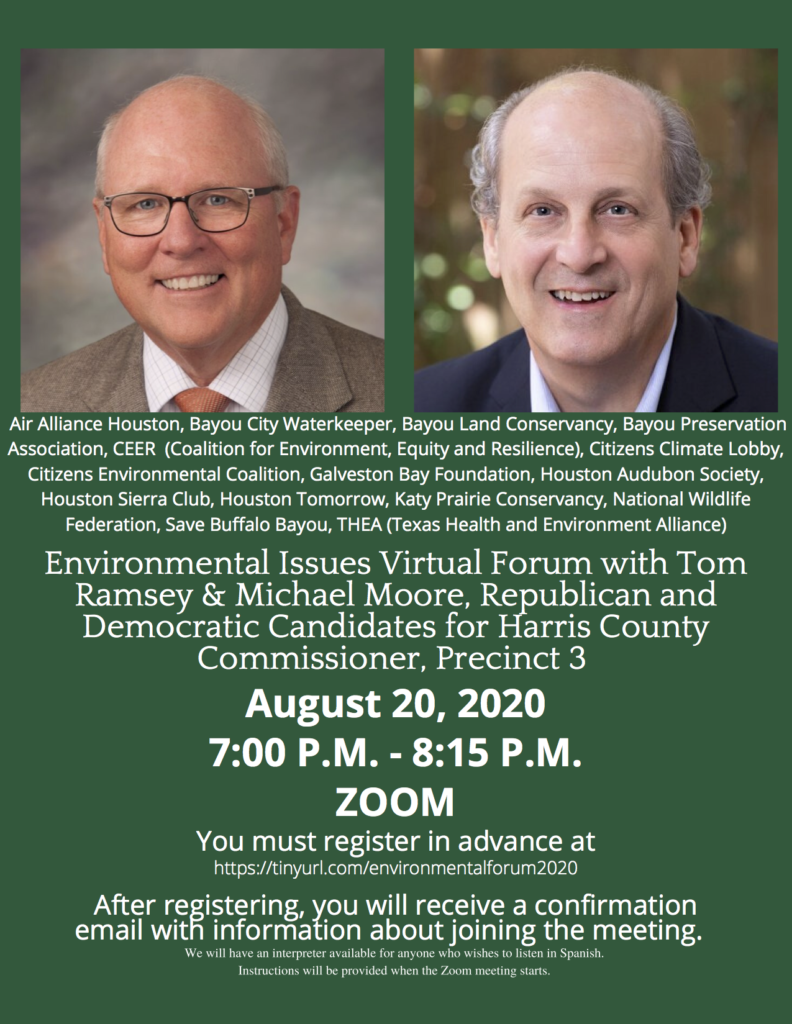 Air Alliance Houston, Bayou City Waterkeeper, Bayou Land Conservancy, Bayou Preservation Association, CEER (Coalition for Environment, Equity and Resilience), Citizens Climate Lobby, Citizens Environmental Coalition, Galveston Bay Foundation, Houston Audubon Society, Houston Sierra Club, Houston Tomorrow, Katy Prairie Conservancy, National Wildlife Federation, Save Buffalo Bayou, THEA (Texas Health and Environment Alliance)

Environmental Issues Virtual Forum with Tom Ramsey & Michael Moore, Republican and Democratic Candidates for Harris County Commissioner, Precinct 3

August 20, 2020

7:00 P.M. - 8:15 P.M.

ZOOM

You must register in advance at
https://tinyurl.com/environmentalforum2020

After registering, you will receive a confirmation email with information about joining the meeting.

We will have an interpreter available for anyone who wishes to listen in Spanish.
Instructions will be provided when the Zoom meeting starts.